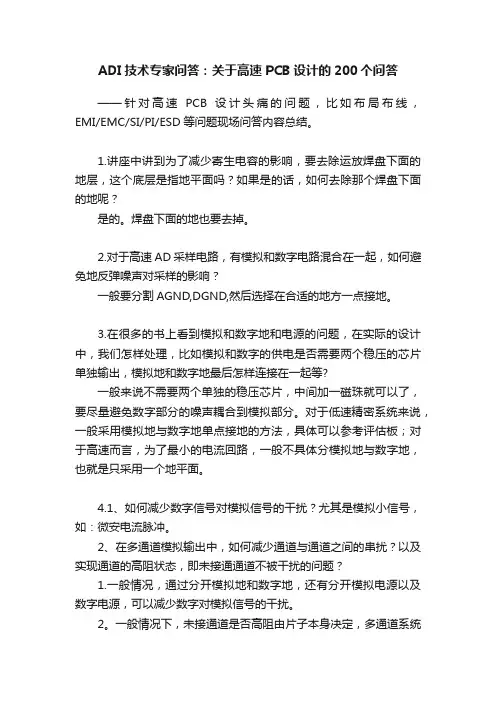 ADI 技术专家问答：关于高速 PCB 设计的 200 个问答

——针对高速 PCB 设计头痛的问题，比如布局布线，EMI/EMC/SI/PI/ESD 等问题现场问答内容总结。

1.讲座中讲到为了减少寄生电容的影响，要去除运放焊盘下面的地层，这个底层是指地平面吗？如果是的话，如何去除那个焊盘下面的地呢？

是的。焊盘下面的地也要去掉。

2.对于高速 AD 采样电路，有模拟和数字电路混合在一起，如何避免地反弹噪声对采样的影响？

一般要分割 AGND,DGND,然后选择在合适的地方一点接地。

3.在很多的书上看到模拟和数字地和电源的问题，在实际的设计中，我们怎样处理，比如模拟和数字的供电是否需要两个稳压的芯片单独输出，模拟地和数字地最后怎样连接在一起等?

一般来说不需要两个单独的稳压芯片，中间加一磁珠就可以了，要尽量避免数字部分的噪声耦合到模拟部分。对于低速精密系统来说，一般采用模拟地与数字地单点接地的方法，具体可以参考评估板；对于高速而言，为了最小的电流回路，一般不具体分模拟地与数字地，也就是只采用一个地平面。

4.1、如何减少数字信号对模拟信号的干扰？尤其是模拟小信号，如：微安电流脉冲。

2、在多通道模拟输出中，如何减少通道与通道之间的串扰？以及实现通道的高阻状态，即未接通通道不被干扰的问题？

1.一般情况，通过分开模拟地和数字地，还有分开模拟电源以及数字电源，可以减少数字对模拟信号的干扰。

2。一般情况下，未接通道是否高阻由片子本身决定，多通道系统